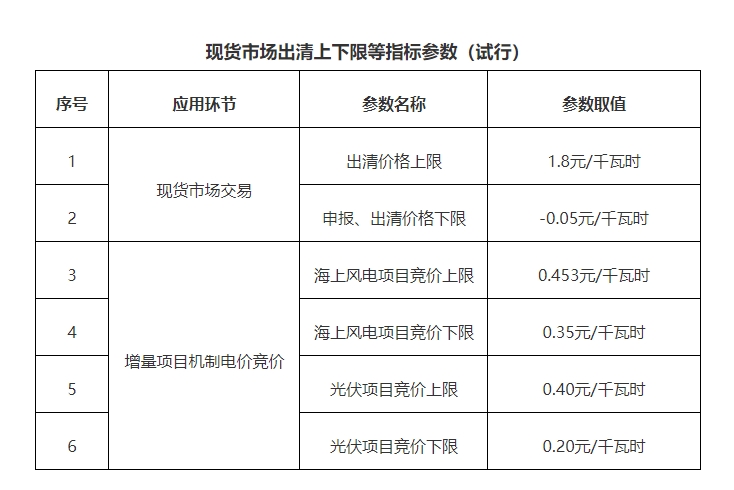 现货市场出清上下限等指标参数（试行）

| 序号 | 应用环节 | 参数名称 | 参数取值 |
|---|---|---|---|
| 1 | 现货市场交易 | 出清价格上限 | 1.8元/千瓦时 |
| 2 |  | 申报、出清价格下限 | -0.05元/千瓦时 |
| 3 | 增量项目机制电价竞价 | 海上风电项目竞价上限 | 0.453元/千瓦时 |
| 4 |  | 海上风电项目竞价下限 | 0.35元/千瓦时 |
| 5 |  | 光伏项目竞价上限 | 0.40元/千瓦时 |
| 6 |  | 光伏项目竞价下限 | 0.20元/千瓦时 |